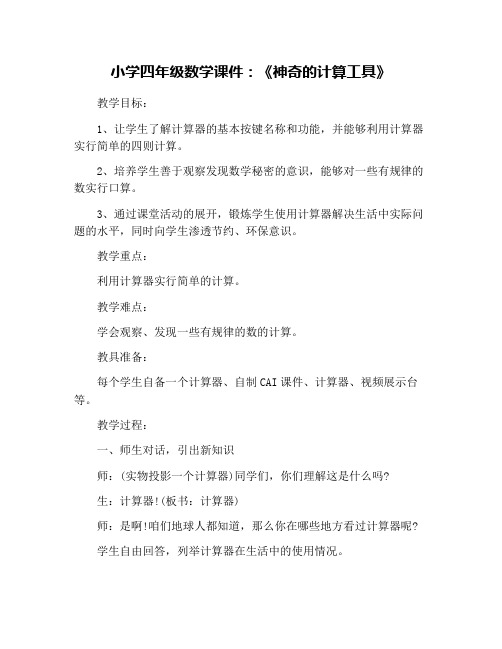 小学四年级数学课件：《神奇的计算工具》

教学目标：

1、让学生了解计算器的基本按键名称和功能，并能够利用计算器实行简单的四则计算。

2、培养学生善于观察发现数学秘密的意识，能够对一些有规律的数实行口算。

3、通过课堂活动的展开，锻炼学生使用计算器解决生活中实际问题的水平，同时向学生渗透节约、环保意识。

教学重点：

利用计算器实行简单的计算。

教学难点：

学会观察、发现一些有规律的数的计算。

教具准备：

每个学生自备一个计算器、自制CAI课件、计算器、视频展示台等。

教学过程：

一、师生对话，引出新知识

师：(实物投影一个计算器)同学们，你们理解这是什么吗?

生：计算器!(板书：计算器)

师：是啊!咱们地球人都知道，那么你在哪些地方看过计算器呢?

学生自由回答，列举计算器在生活中的使用情况。